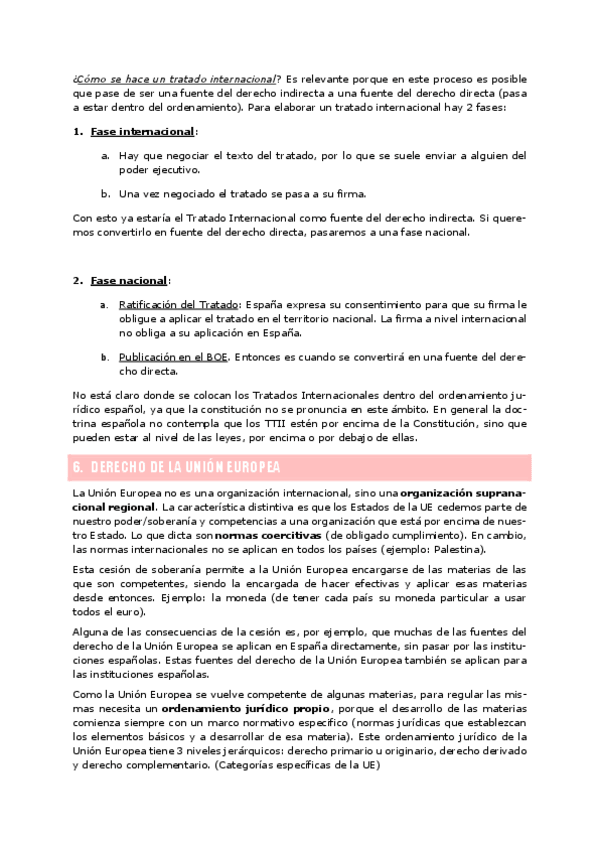 ¿Cómo se hace un tratado internacional? Es relevante porque en este proceso es posible que pase de ser una fuente del derecho indirecta a una fuente del derecho directa (pasa a estar dentro del ordenamiento). Para elaborar un tratado internacional hay 2 fases:

1. Fase internacional:

a. Hay que negociar el texto del tratado, por lo que se suele enviar a alguien del poder ejecutivo.

b. Una vez negociado el tratado se pasa a su firma.

Con esto ya estaría el Tratado Internacional como fuente del derecho indirecta. Si queremos convertirlo en fuente del derecho directa, pasaremos a una fase nacional.

2. Fase nacional:

a. Ratificación del Tratado: España expresa su consentimiento para que su firma le obligue a aplicar el tratado en el territorio nacional. La firma a nivel internacional no obliga a su aplicación en España.

b. Publicación en el BOE. Entonces es cuando se convertirá en una fuente del derecho directa.

No está claro donde se colocan los Tratados Internacionales dentro del ordenamiento jurídico español, ya que la constitución no se pronuncia en este ámbito. En general la doctrina española no contempla que los TTII estén por encima de la Constitución, sino que pueden estar al nivel de las leyes, por encima o por debajo de ellas.

6. DERECHO DE LA UNIÓN EUROPEA

La Unión Europea no es una organización internacional, sino una organización supranacional regional. La característica distintiva es que los Estados de la UE cedemos parte de nuestro poder/soberanía y competencias a una organización que está por encima de nuestro Estado. Lo que dicta son normas coercitivas (de obligado cumplimiento). En cambio, las normas internacionales no se aplican en todos los países (ejemplo: Palestina).

Esta cesión de soberanía permite a la Unión Europea encargarse de las materias de las que son competentes, siendo la encargada de hacer efectivas y aplicar esas materias desde entonces. Ejemplo: la moneda (de tener cada país su moneda particular a usar todos el euro).

Alguna de las consecuencias de la cesión es, por ejemplo, que muchas de las fuentes del derecho de la Unión Europea se aplican en España directamente, sin pasar por las instituciones españolas. Estas fuentes del derecho de la Unión Europea también se aplican para las instituciones españolas.

Como la Unión Europea se vuelve competente de algunas materias, para regular las mismas necesita un ordenamiento jurídico propio, porque el desarrollo de las materias comienza siempre con un marco normativo específico (normas jurídicas que establezcan los elementos básicos y a desarrollar de esa materia). Este ordenamiento jurídico de la Unión Europea tiene 3 niveles jerárquicos: derecho primario u originario, derecho derivado y derecho complementario. (Categorías específicas de la UE)